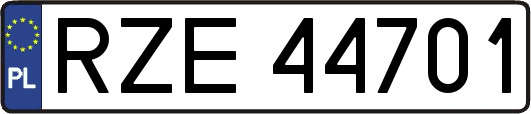 PL
RZE 44701